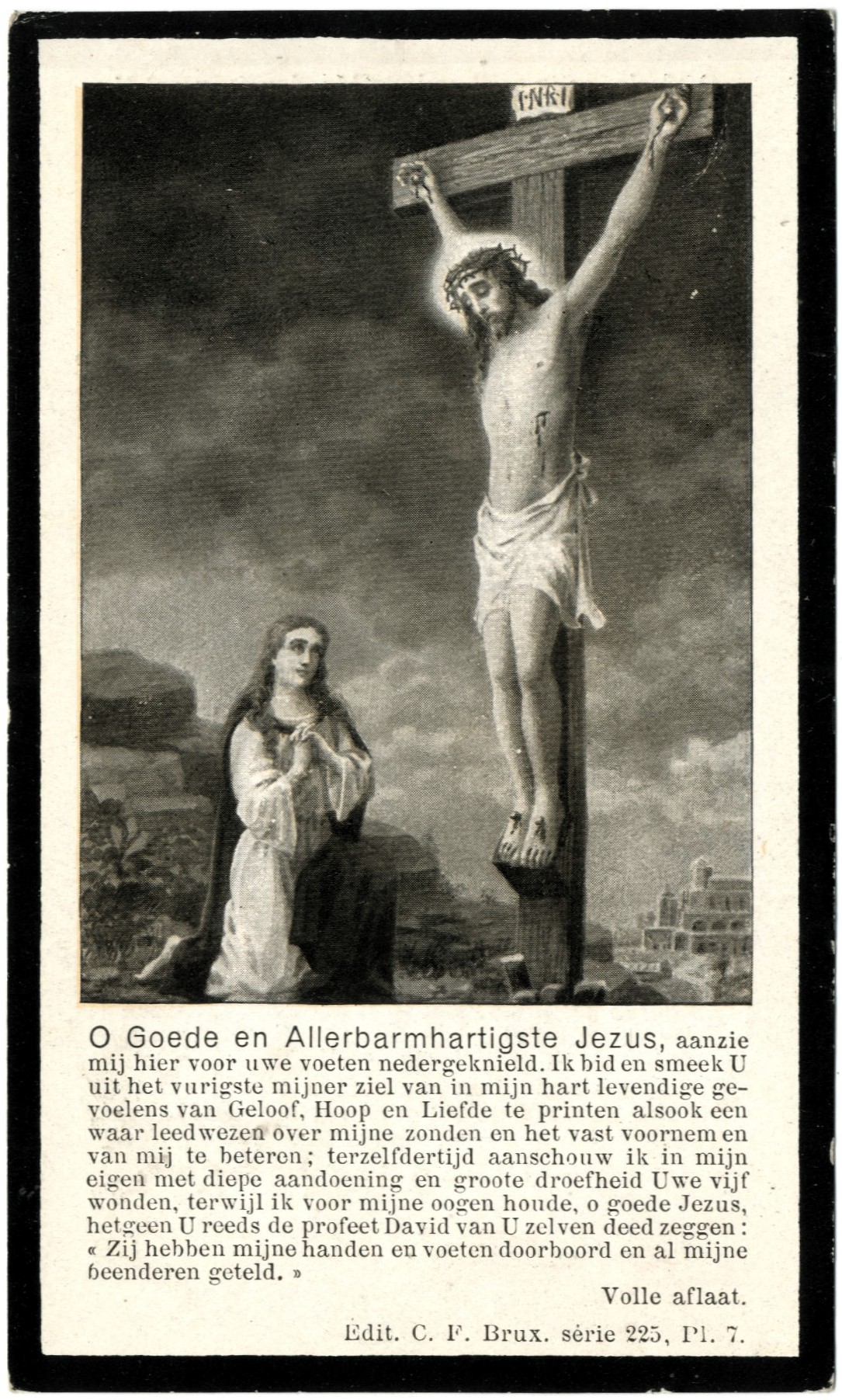 I·N·R·I

O Goede en Allerbarmhartigste Jezus, aanzie mij hier voor uwe voeten nedergeknield. Ik bid en smeek U uit het vurigste mijner ziel van in mijn hart levendige gevoelens van Geloof, Hoop en Liefde te printen alsook een waar leedwezen over mijne zonden en het vast voornemen van mij te beteren; terzelfdertijd aanschouw ik in mijn eigen met diepe aandoening en groote droefheid Uwe vijf wonden, terwijl ik voor mijne oogen houde, o goede Jezus, hetgeen U reeds de profeet David van U zelven deed zeggen: « Zij hebben mijne handen en voeten doorboord en al mijne beenderen geteld. »

Volle aflaat.

Edit. C. F. Brux. série 225, Pl. 7.